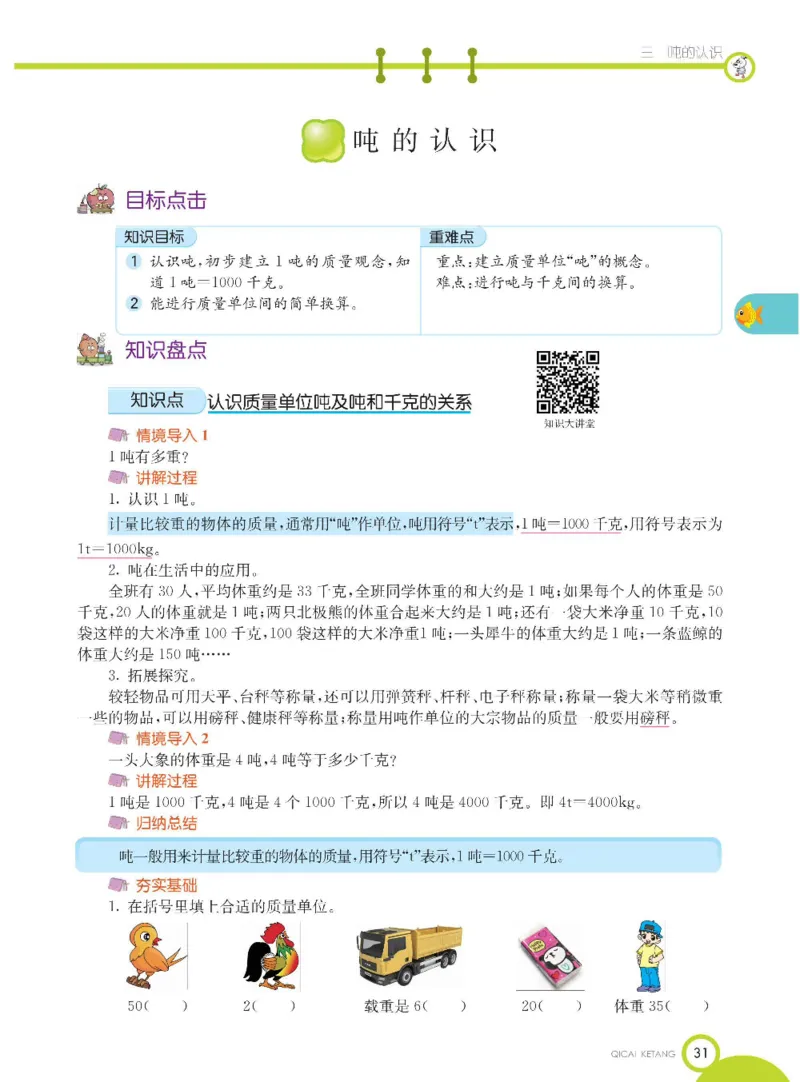 三 吨的认识

吨的认识

目标点击

知识目标

1 认识吨，初步建立1吨的质量观念，知道1吨=1000千克。

2 能进行质量单位间的简单换算。

重难点

重点：建立质量单位“吨”的概念。

难点：进行吨与千克间的换算。

知识盘点

知识点 认识质量单位吨及吨和千克的关系

知识大讲堂

情境导入1

1吨有多重？

讲解过程

1. 认识1吨。

计量比较重的物体的质量，通常用“吨”作单位，吨用符号“t”表示，1吨=1000千克，用符号表示为1t=1000kg。

2. 吨在生活中的应用。

全班有30人，平均体重约是33千克，全班同学体重的和大约是1吨；如果每个人的体重是50千克，20人的体重就是1吨；两只北极熊的体重合起来大约是1吨；还有一袋大米净重10千克，10袋这样的大米净重100千克，100袋这样的大米净重1吨；一头犀牛的体重大约是1吨；一条蓝鲸的体重大约是150吨……

3. 拓展探究。

较轻物品可用天平、台秤等称量，还可以用弹簧秤、杆秤、电子秤称量；称量一袋大米等稍微重一些的物品，可以用磅秤、健康秤等称量；称量用吨作单位的大宗物品的质量一般要用磅秤。

情境导入2

一头大象的体重是4吨，4吨等于多少千克？

讲解过程

1吨是1000千克，4吨是4个1000千克，所以4吨是4000千克。即4t=4000kg。

归纳总结

吨一般用来计量比较重的物体的质量，用符号“t”表示，1吨=1000千克。

夯实基础

1. 在括号里填上合适的质量单位。

50(　　)　2(　　)　载重是6(　　)　20(　　)　体重35(　　)

QICAI KETANG 31